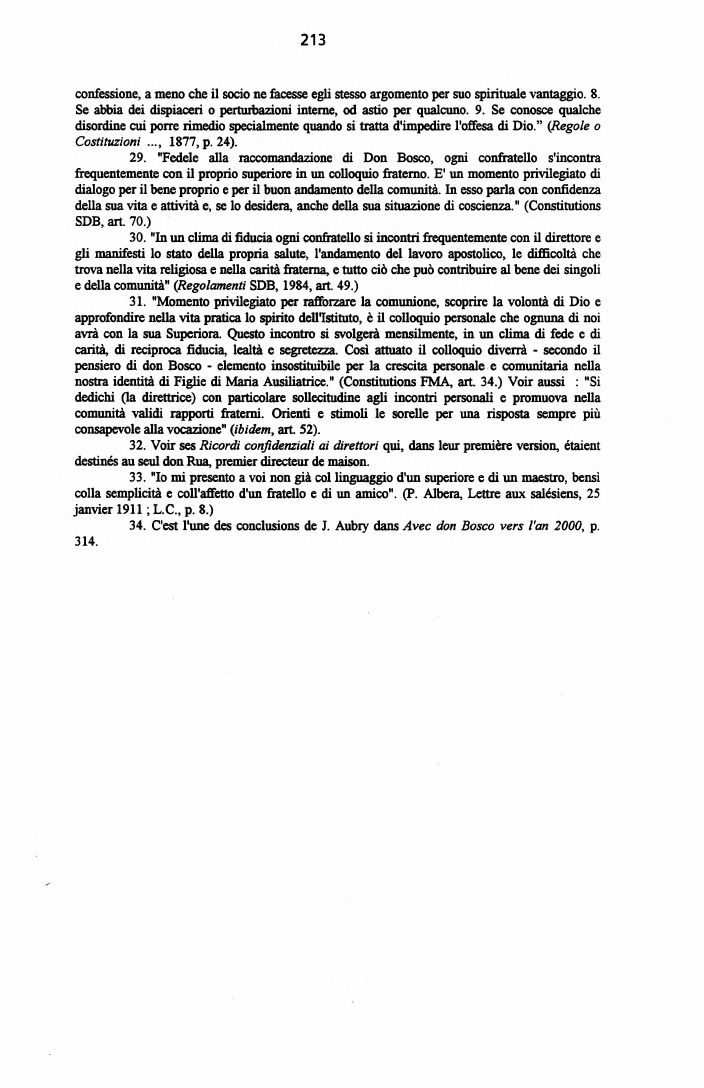 213

confessione, a meno che il socio ne facesse egli stesso argomento per suo spirituale vantaggio. 8. Se abbia dei dispiaceri o perturbazioni interne, od astio per qualcuno. 9. Se conosce qualche disordine cui porre rimedio specialmente quando si tratta d'impedire l'offesa di Dio." (Regole o Costituzioni ..., 1877, p. 24).

29. "Fedele alla raccomandazione di Don Bosco, ogni confratello s'incontra frequentemente con il proprio superiore in un colloquio fraterno. E' un momento privilegiato di dialogo per il bene proprio e per il buon andamento della comunità. In esso parla con confidenza della sua vita e attività e, se lo desidera, anche della sua situazione di coscienza." (Constitutions SDB, art. 70.)

30. "In un clima di fiducia ogni confratello si incontri frequentemente con il direttore e gli manifesti lo stato della propria salute, l'andamento del lavoro apostolico, le difficoltà che trova nella vita religiosa e nella carità fraterna, e tutto ciò che può contribuire al bene dei singoli e della comunità" (Regolamenti SDB, 1984, art. 49.)

31. "Momento privilegiato per rafforzare la comunione, scoprire la volontà di Dio e approfondire nella vita pratica lo spirito dell'Istituto, è il colloquio personale che ognuna di noi avrà con la sua Superiora. Questo incontro si svolgerà mensilmente, in un clima di fede e di carità, di reciproca fiducia, lealtà e segretezza. Così attuato il colloquio diverrà - secondo il pensiero di don Bosco - elemento insostituibile per la crescita personale e comunitaria nella nostra identità di Figlie di Maria Ausiliatrice." (Constitutions FMA, art. 34.) Voir aussi : "Si dedichi (la direttrice) con particolare sollecitudine agli incontri personali e promuova nella comunità validi rapporti fraterni. Orienti e stimoli le sorelle per una risposta sempre più consapevole alla vocazione" (ibidem, art. 52).

32. Voir ses Ricordi confidenziali ai direttori qui, dans leur première version, étaient destinés au seul don Rua, premier directeur de maison.

33. "Io mi presento a voi non già col linguaggio d'un superiore e di un maestro, bensì colla semplicità e coll'affetto d'un fratello e di un amico". (P. Albera, Lettre aux salésiens, 25 janvier 1911 ; L.C., p. 8.)

34. C'est l'une des conclusions de J. Aubry dans Avec don Bosco vers l'an 2000, p. 314.